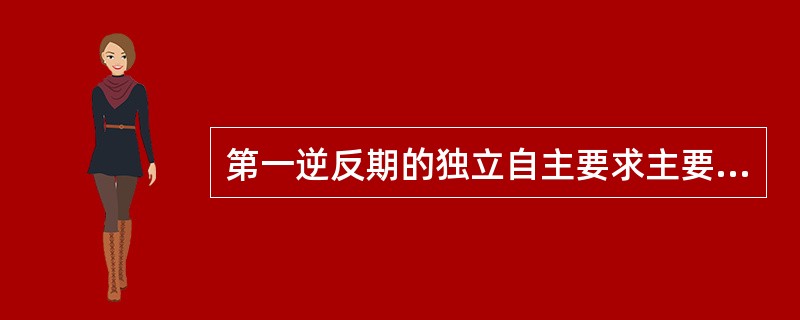 第一逆反期的独立自主要求主要...